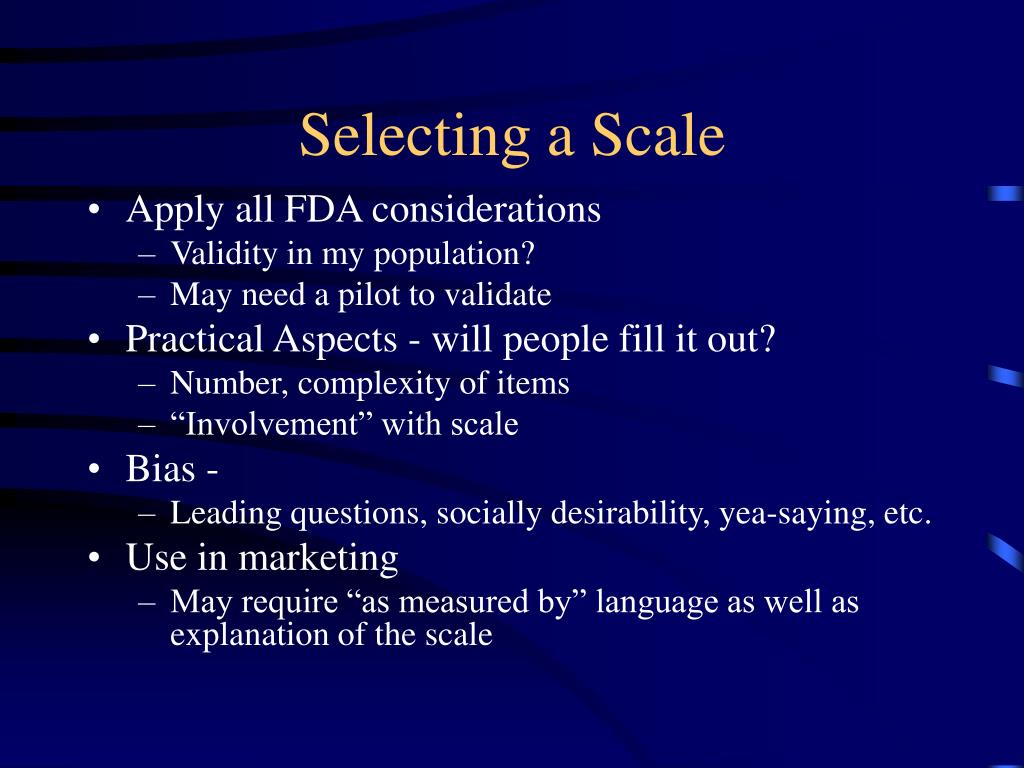 Selecting a Scale

• Apply all FDA considerations
– Validity in my population?
– May need a pilot to validate
• Practical Aspects - will people fill it out?
– Number, complexity of items
– “Involvement” with scale
• Bias -
– Leading questions, socially desirability, yea-saying, etc.
• Use in marketing
– May require “as measured by” language as well as explanation of the scale